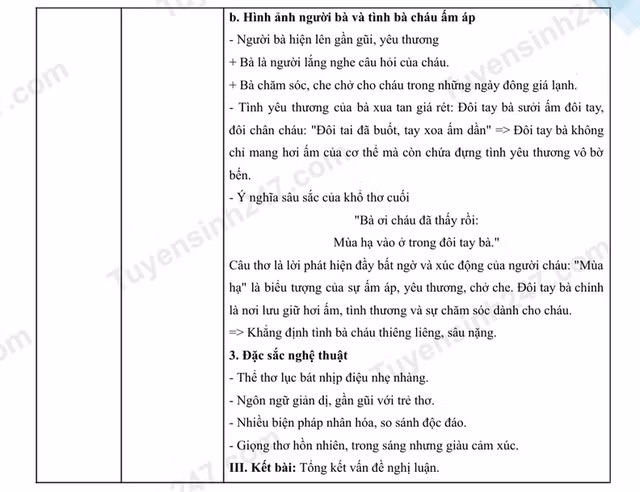 b. Hình ảnh người bà và tình bà cháu ấm áp

- Người bà hiện lên gần gũi, yêu thương

+ Bà là người lắng nghe câu hỏi của cháu.

+ Bà chăm sóc, che chở cho cháu trong những ngày đông giá lạnh.

- Tình yêu thương của bà xua tan giá rét: Đôi tay bà sưởi ấm đôi tay, đôi chân cháu: "Đôi tai đã buốt, tay xoa ấm dần" => Đôi tay bà không chỉ mang hơi ấm của cơ thể mà còn chứa đựng tình yêu thương vô bờ bến.

- Ý nghĩa sâu sắc của khổ thơ cuối

"Bà ơi cháu đã thấy rồi:
Mùa hạ vào ở trong đôi tay bà."

Câu thơ là lời phát hiện đầy bất ngờ và xúc động của người cháu: "Mùa hạ" là biểu tượng của sự ấm áp, yêu thương, chở che. Đôi tay bà chính là nơi lưu giữ hơi ấm, tình thương và sự chăm sóc dành cho cháu.

=> Khẳng định tình bà cháu thiêng liêng, sâu nặng.

3. Đặc sắc nghệ thuật

- Thể thơ lục bát nhịp điệu nhẹ nhàng.

- Ngôn ngữ giản dị, gần gũi với trẻ thơ.

- Nhiều biện pháp nhân hóa, so sánh độc đáo.

- Giọng thơ hồn nhiên, trong sáng nhưng giàu cảm xúc.

III. Kết bài: Tổng kết vấn đề nghị luận.

Tuyensinh247.com